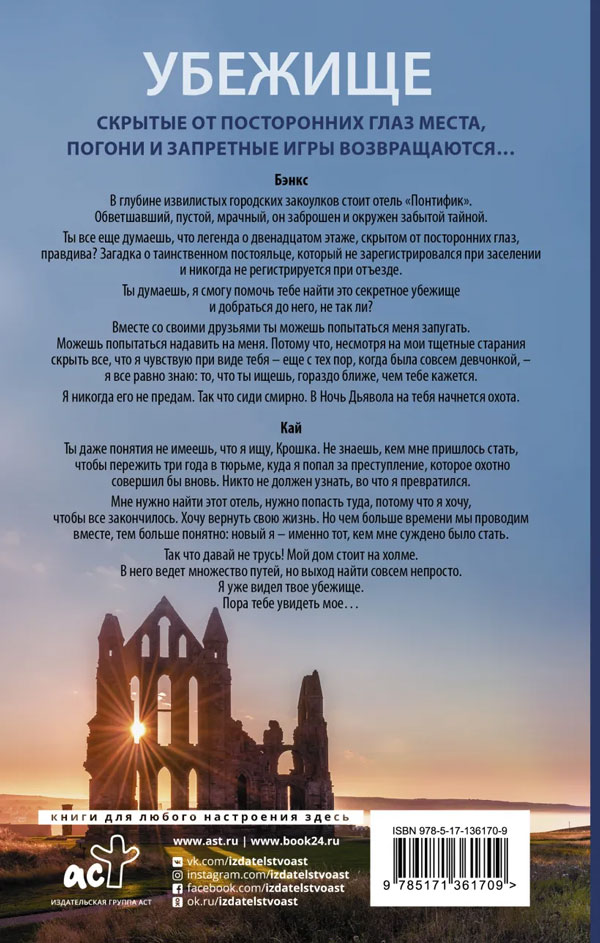 УБЕЖИЩЕ

СКРЫТЫЕ ОТ ПОСТОРОННИХ ГЛАЗ МЕСТА, ПОГОНИ И ЗАПРЕТНЫЕ ИГРЫ ВОЗВРАЩАЮТСЯ…

Бэнкс

В глубине извилистых городских закоулков стоит отель «Понтифик». Обветшавший, пустой, мрачный, он заброшен и окружен забытой тайной.

Ты все еще думаешь, что легенда о двенадцатом этаже, скрытом от посторонних глаз, правдива? Загадка о таинственном постояльце, который не зарегистрировался при заселении и никогда не регистрируется при отъезде.

Ты думаешь, я смогу помочь тебе найти это секретное убежище и добраться до него, не так ли?

Вместе со своими друзьями ты можешь попытаться меня запугать. Можешь попытаться надавить на меня. Потому что, несмотря на мои тщетные старания скрыть все, что я чувствую при виде тебя – еще с тех пор, когда была совсем девчонкой, – я все равно знаю: то, что ты ищешь, гораздо ближе, чем тебе кажется.

Я никогда его не предам. Так что сиди смирно. В Ночь Дьявола на тебя начнется охота.

Кай

Ты даже понятия не имеешь, что я ищу, Крошка. Не знаешь, кем мне пришлось стать, чтобы пережить три года в тюрьме, куда я попал за преступление, которое охотно совершил бы вновь. Никто не должен узнать, во что я превратился.

Мне нужно найти этот отель, нужно попасть туда, потому что я хочу, чтобы все закончилось. Хочу вернуть свою жизнь. Но чем больше времени мы проводим вместе, тем больше понятно: новый я – именно тот, кем мне суждено было стать.

Так что давай не трусь! Мой дом стоит на холме. В него ведет множество путей, но выход найти совсем непросто. Я уже видел твое убежище. Пора тебе увидеть мое…

КНИГИ ДЛЯ ЛЮБОГО НАСТРОЕНИЯ ЗДЕСЬ

www.ast.ru | www.book24.ru
vk.com/izdatelstvoast
instagram.com/izdatelstvoast
facebook.com/izdatelstvoast
ok.ru/izdatelstvoast

аст
ИЗДАТЕЛЬСКАЯ ГРУППА АСТ

ISBN 978-5-17-136170-9
9 785171 361709 >